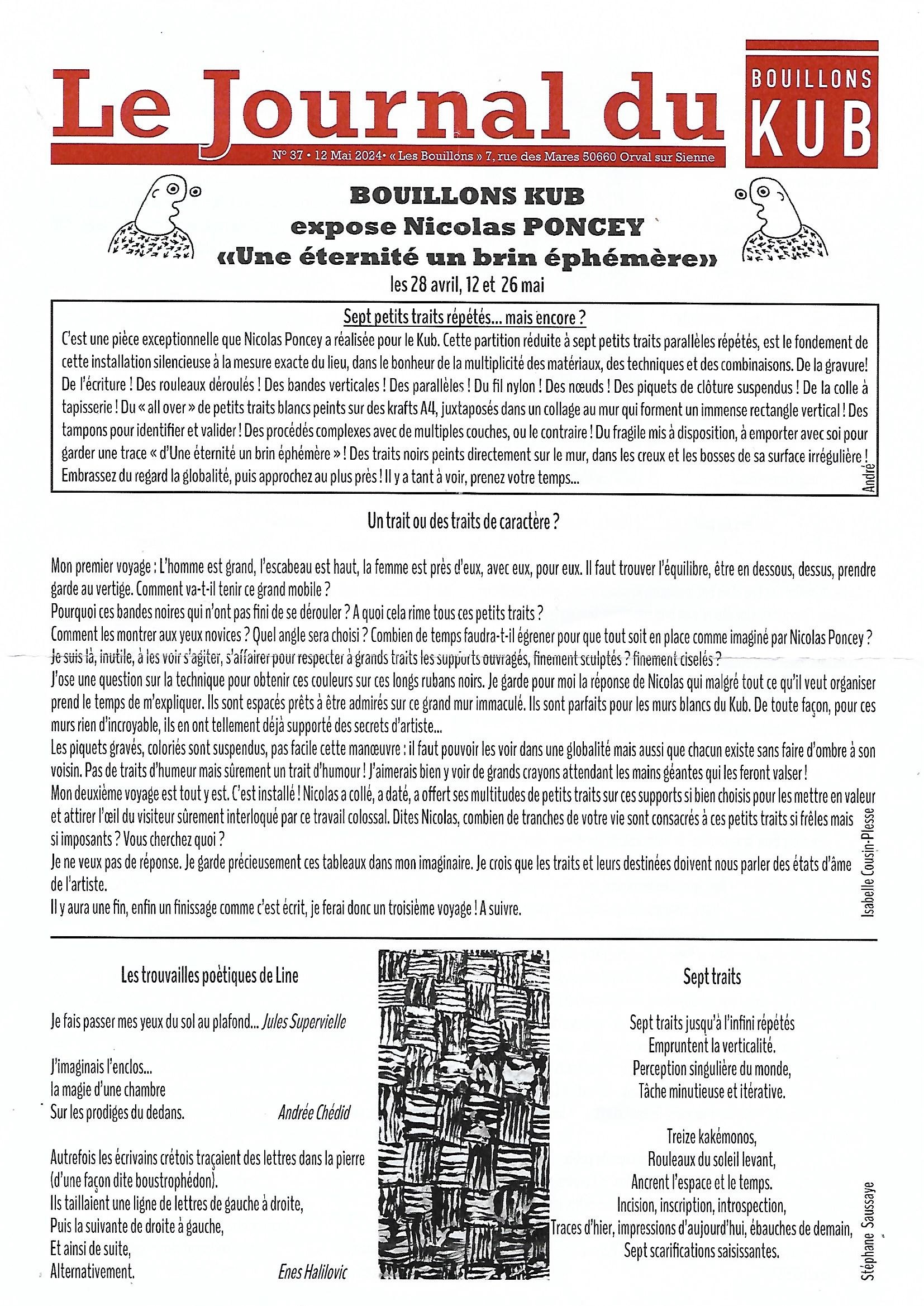 Le Journal du

BOUILLONS
KUB

N° 37 • 12 Mai 2024• « Les Bouillons » 7, rue des Mares 50660 Orval sur Sienne

BOUILLONS KUB
expose Nicolas PONCEY
«Une éternité un brin éphémère»
les 28 avril, 12 et 26 mai

Sept petits traits répétés... mais encore ?

C'est une pièce exceptionnelle que Nicolas Poncey a réalisée pour le Kub. Cette partition réduite à sept petits traits parallèles répétés, est le fondement de cette installation silencieuse à la mesure exacte du lieu, dans le bonheur de la multiplicité des matériaux, des techniques et des combinaisons. De la gravure! De l'écriture ! Des rouleaux déroulés ! Des bandes verticales ! Des parallèles ! Du fil nylon ! Des nœuds ! Des piquets de clôture suspendus ! De la colle à tapisserie ! Du « all over » de petits traits blancs peints sur des krafts A4, juxtaposés dans un collage au mur qui forment un immense rectangle vertical ! Des tampons pour identifier et valider ! Des procédés complexes avec de multiples couches, ou le contraire ! Du fragile mis à disposition, à emporter avec soi pour garder une trace « d'Une éternité un brin éphémère » ! Des traits noirs peints directement sur le mur, dans les creux et les bosses de sa surface irrégulière ! Embrassez du regard la globalité, puis approchez au plus près ! Il y a tant à voir, prenez votre temps...

André

Un trait ou des traits de caractère ?

Mon premier voyage : L'homme est grand, l'escabeau est haut, la femme est près d'eux, avec eux, pour eux. Il faut trouver l'équilibre, être en dessous, dessus, prendre garde au vertige. Comment va-t-il tenir ce grand mobile ?
Pourquoi ces bandes noires qui n'ont pas fini de se dérouler ? A quoi cela rime tous ces petits traits ?
Comment les montrer aux yeux novices ? Quel angle sera choisi ? Combien de temps faudra-t-il égrener pour que tout soit en place comme imaginé par Nicolas Poncey ?
Je suis là, inutile, à les voir s'agiter, s'affairer pour respecter à grands traits les supports ouvragés, finement sculptés ? finement ciselés ?
J'ose une question sur la technique pour obtenir ces couleurs sur ces longs rubans noirs. Je garde pour moi la réponse de Nicolas qui malgré tout ce qu'il veut organiser prend le temps de m'expliquer. Ils sont espacés prêts à être admirés sur ce grand mur immaculé. Ils sont parfaits pour les murs blancs du Kub. De toute façon, pour ces murs rien d'incroyable, ils en ont tellement déjà supporté des secrets d'artiste...
Les piquets gravés, coloriés sont suspendus, pas facile cette manœuvre : il faut pouvoir les voir dans une globalité mais aussi que chacun existe sans faire d'ombre à son voisin. Pas de traits d'humeur mais sûrement un trait d'humour ! J'aimerais bien y voir de grands crayons attendant les mains géantes qui les feront valser !
Mon deuxième voyage est tout y est. C'est installé ! Nicolas a collé, a daté, a offert ses multitudes de petits traits sur ces supports si bien choisis pour les mettre en valeur et attirer l'œil du visiteur sûrement interloqué par ce travail colossal. Dites Nicolas, combien de tranches de votre vie sont consacrés à ces petits traits si frêles mais si imposants ? Vous cherchez quoi ?
Je ne veux pas de réponse. Je garde précieusement ces tableaux dans mon imaginaire. Je crois que les traits et leurs destinées doivent nous parler des états d'âme de l'artiste.
Il y aura une fin, enfin un finissage comme c'est écrit, je ferai donc un troisième voyage ! A suivre.

Isabelle Cousin-Plesse

Les trouvailles poètiques de Line

Je fais passer mes yeux du sol au plafond... Jules Supervielle

J'imaginais l'enclos...
la magie d'une chambre
Sur les prodiges du dedans. Andrée Chédid

Autrefois les écrivains crétois traçaient des lettres dans la pierre (d'une façon dite boustrophédon).
Ils taillaient une ligne de lettres de gauche à droite,
Puis la suivante de droite à gauche,
Et ainsi de suite,
Alternativement. Enes Halilovic

Sept traits

Sept traits jusqu'à l'infini répétés
Empruntent la verticalité.
Perception singulière du monde,
Tâche minutieuse et itérative.

Treize kakémonos,
Rouleaux du soleil levant,
Ancrent l'espace et le temps.
Incision, inscription, introspection,
Traces d'hier, impressions d'aujourd'hui, ébauches de demain,
Sept scarifications saisissantes.

Stéphane Saussaye